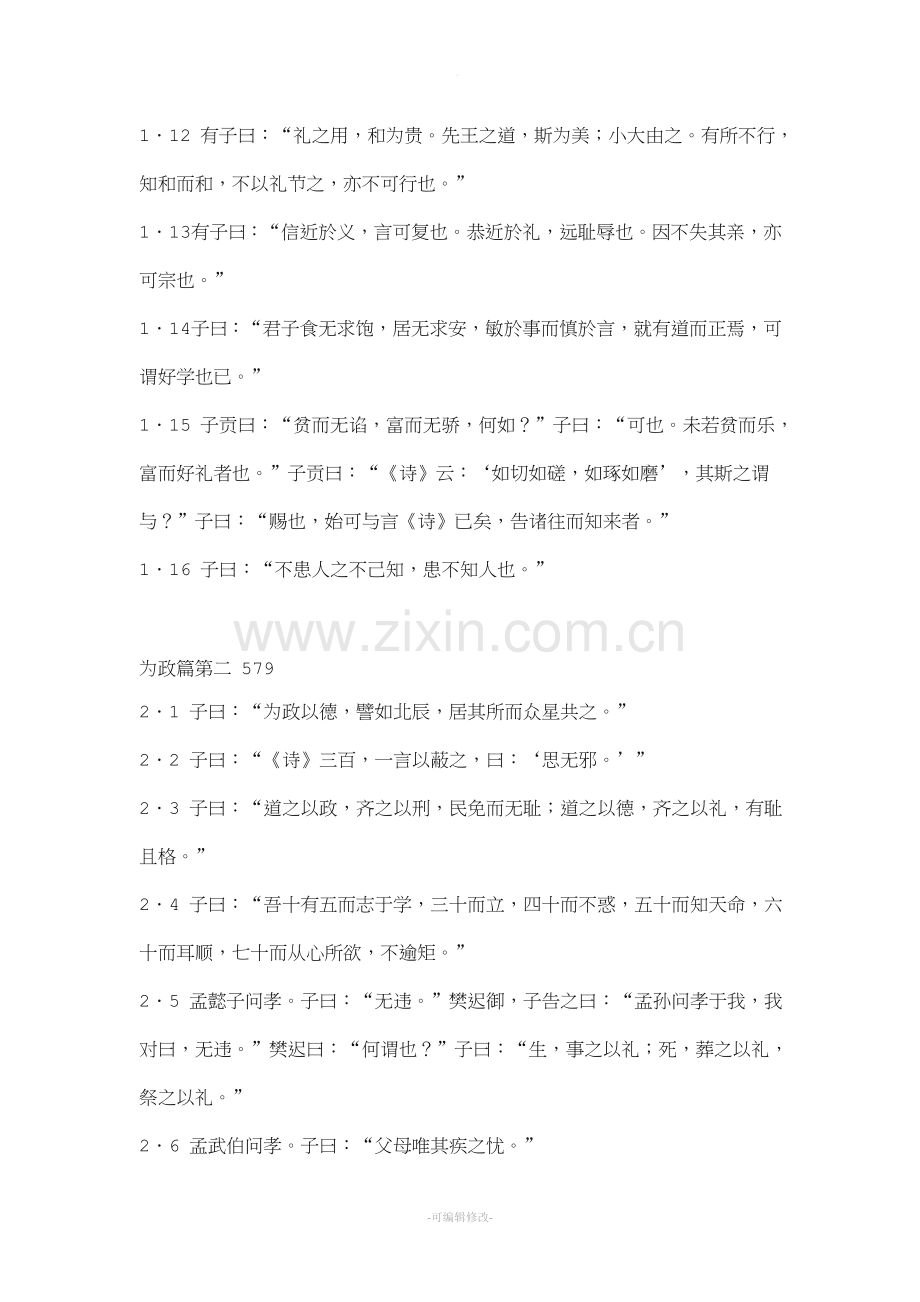 1·12 有子曰：“礼之用，和为贵。先王之道，斯为美；小大由之。有所不行，知和而和，不以礼节之，亦不可行也。”

1·13有子曰：“信近於义，言可复也。恭近於礼，远耻辱也。因不失其亲，亦可宗也。”

1·14子曰：“君子食无求饱，居无求安，敏於事而慎於言，就有道而正焉，可谓好学也已。”

1·15 子贡曰：“贫而无谄，富而无骄，何如？”子曰：“可也。未若贫而乐，富而好礼者也。”子贡曰：“《诗》云：‘如切如磋，如琢如磨’，其斯之谓与？”子曰：“赐也，始可与言《诗》已矣，告诸往而知来者。”

1·16 子曰：“不患人之不己知，患不知人也。”

www.zixin.com.cn

为政篇第二 579

2·1 子曰：“为政以德，譬如北辰，居其所而众星共之。”

2·2 子曰：“《诗》三百，一言以蔽之，曰：‘思无邪。’”

2·3 子曰：“道之以政，齐之以刑，民免而无耻；道之以德，齐之以礼，有耻且格。”

2·4 子曰：“吾十有五而志于学，三十而立，四十而不惑，五十而知天命，六十而耳顺，七十而从心所欲，不逾矩。”

2·5 孟懿子问孝。子曰：“无违。”樊迟御，子告之曰：“孟孙问孝于我，我对曰，无违。”樊迟曰：“何谓也？”子曰：“生，事之以礼；死，葬之以礼，祭之以礼。”

2·6 孟武伯问孝。子曰：“父母唯其疾之忧。”

-可编辑修改-